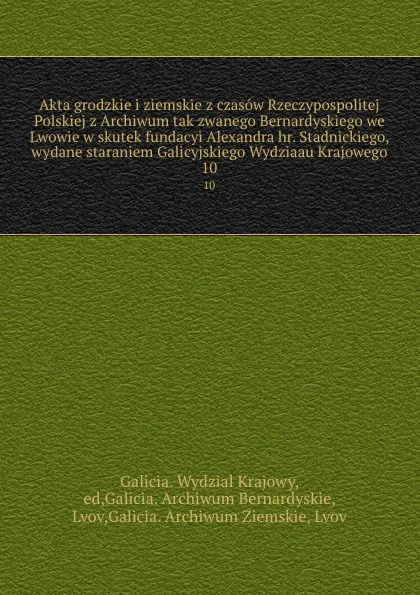 Akta grodzkie i ziemskie z czasów Rzeczypospolitej Polskiej z Archiwum tak zwanego Bernardyskiego we Lwowie w skutek fundacyi Alexandra hr. Stadnickiego, wydane staraniem Galicyjskiego Wydziaau Krajowego
10
10

Galicia. Wydzial Krajowy, ed,Galicia. Archiwum Bernardyskie, Lvov,Galicia. Archiwum Ziemskie, Lvov